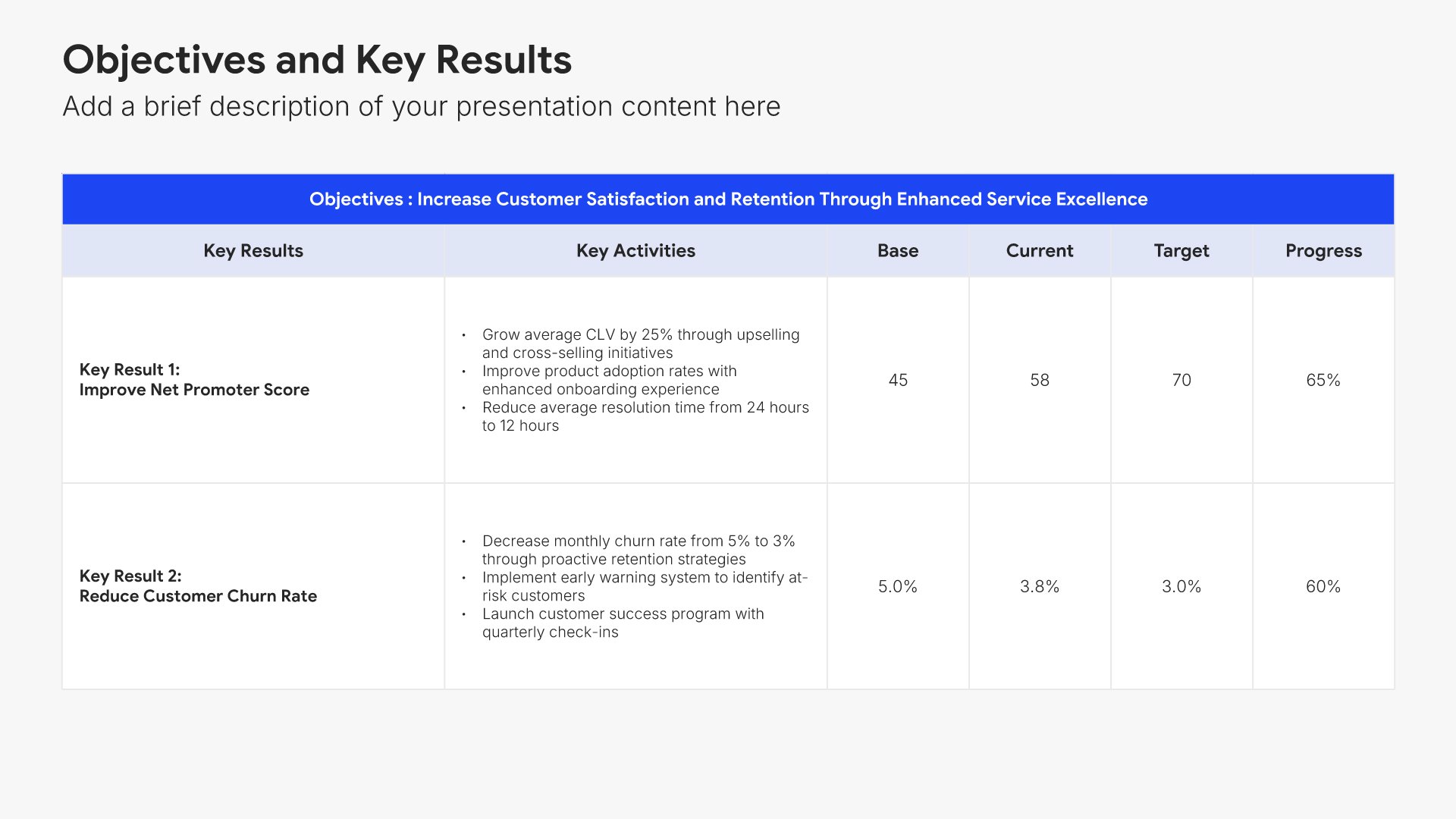 Objectives and Key Results

Add a brief description of your presentation content here

| Objectives : Increase Customer Satisfaction and Retention Through Enhanced Service Excellence | | | | | |
|---|---|---|---|---|---|
| Key Results | Key Activities | Base | Current | Target | Progress |
| Key Result 1: Improve Net Promoter Score | • Grow average CLV by 25% through upselling and cross-selling initiatives • Improve product adoption rates with enhanced onboarding experience • Reduce average resolution time from 24 hours to 12 hours | 45 | 58 | 70 | 65% |
| Key Result 2: Reduce Customer Churn Rate | • Decrease monthly churn rate from 5% to 3% through proactive retention strategies • Implement early warning system to identify at-risk customers • Launch customer success program with quarterly check-ins | 5.0% | 3.8% | 3.0% | 60% |